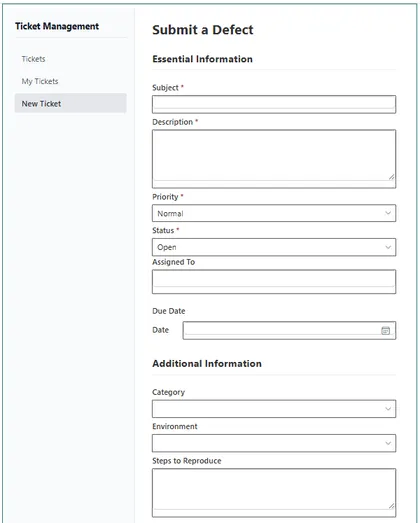 Ticket Management

Tickets

My Tickets

New Ticket

Submit a Defect

Essential Information

Subject *

Description *

Priority *

Normal

Status *

Open

Assigned To

Due Date

Date

Additional Information

Category

Environment

Steps to Reproduce